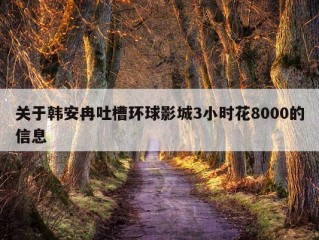 关于韩安冉吐槽环球影城3小时花8000的信息